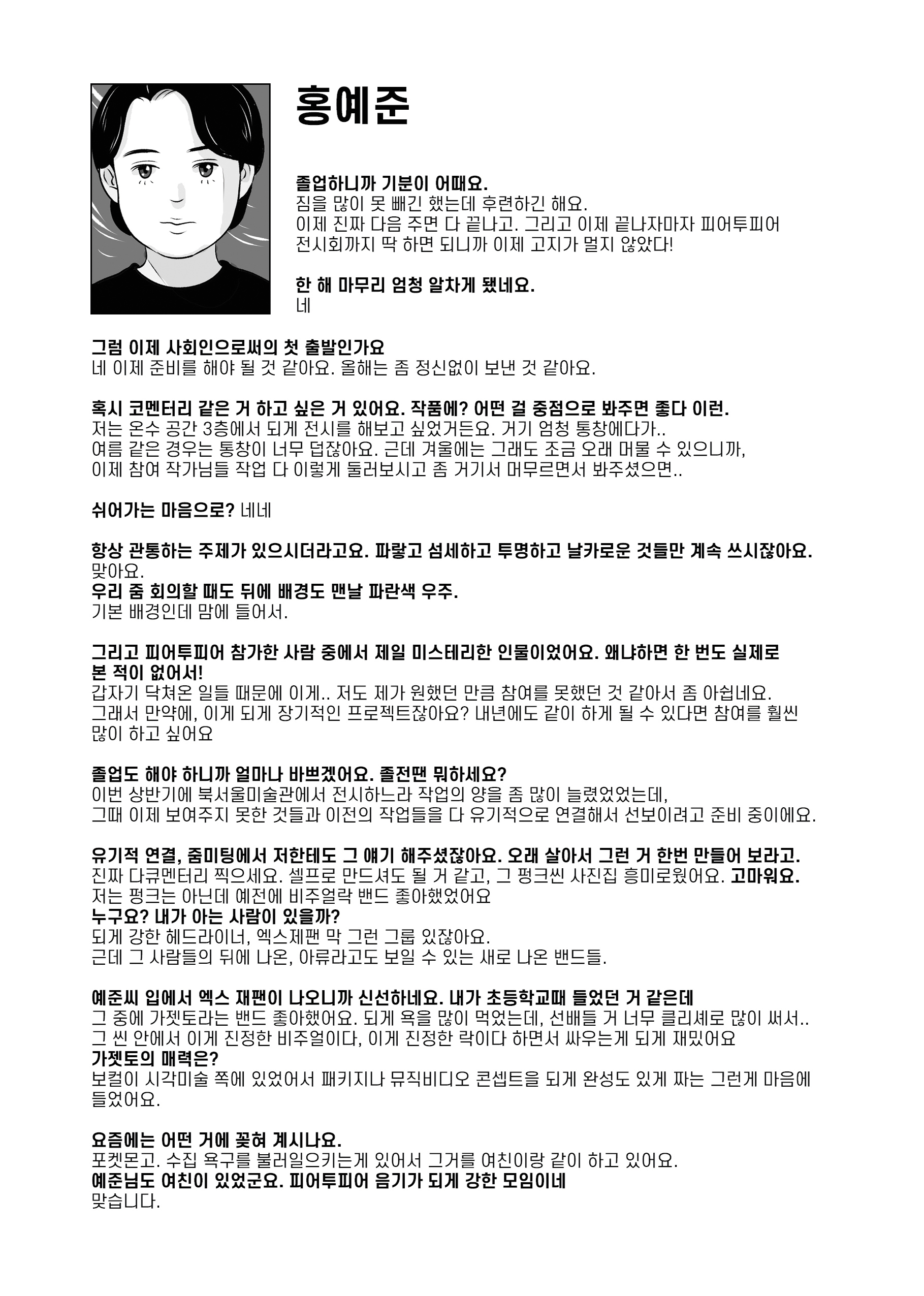 홍예준

졸업하니까 기분이 어때요.
짐을 많이 못 빼긴 했는데 후련하긴 해요.
이제 진짜 다음 주면 다 끝나고. 그리고 이제 끝나자마자 피어투피어 전시회까지 딱 하면 되니까 이제 고지가 멀지 않았다!

한 해 마무리 엄청 알차게 됐네요.
네

그럼 이제 사회인으로써의 첫 출발인가요
네 이제 준비를 해야 될 것 같아요. 올해는 좀 정신없이 보낸 것 같아요.

혹시 코멘터리 같은 거 하고 싶은 거 있어요. 작품에? 어떤 걸 중점으로 봐주면 좋다 이런.
저는 온수 공간 3층에서 되게 전시를 해보고 싶었거든요. 거기 엄청 통창에다가..
여름 같은 경우는 통창이 너무 덥잖아요. 근데 겨울에는 그래도 조금 오래 머물 수 있으니까, 이제 참여 작가님들 작업 다 이렇게 둘러보시고 좀 거기서 머무르면서 봐주셨으면..

쉬어가는 마음으로? 네네

항상 관통하는 주제가 있으시더라고요. 파랗고 섬세하고 투명하고 날카로운 것들만 계속 쓰시잖아요.
맞아요.
우리 줌 회의할 때도 뒤에 배경도 맨날 파란색 우주.
기본 배경인데 맘에 들어서.

그리고 피어투피어 참가한 사람 중에서 제일 미스테리한 인물이었어요. 왜냐하면 한 번도 실제로 본 적이 없어서!
갑자기 닥쳐온 일들 때문에 이게.. 저도 제가 원했던 만큼 참여를 못했던 것 같아서 좀 아쉽네요.
그래서 만약에, 이게 되게 장기적인 프로젝트잖아요? 내년에도 같이 하게 될 수 있다면 참여를 훨씬 많이 하고 싶어요

졸업도 해야 하니까 얼마나 바쁘겠어요. 졸전땐 뭐하세요?
이번 상반기에 북서울미술관에서 전시하느라 작업의 양을 좀 많이 늘렸었었는데,
그때 이제 보여주지 못한 것들과 이전의 작업들을 다 유기적으로 연결해서 선보이려고 준비 중이에요.

유기적 연결, 줌미팅에서 저한테도 그 얘기 해주셨잖아요. 오래 살아서 그런 거 한번 만들어 보라고.
진짜 다큐멘터리 찍으세요. 셀프로 만드셔도 될 거 같고, 그 펑크씬 사진집 흥미로웠어요. 고마워요.
저는 펑크는 아닌데 예전에 비주얼락 밴드 좋아했었어요
누구요? 내가 아는 사람이 있을까?
되게 강한 헤드라이너, 엑스제팬 막 그런 그룹 있잖아요.
근데 그 사람들의 뒤에 나온, 아류라고도 보일 수 있는 새로 나온 밴드들.

예준씨 입에서 엑스 재팬이 나오니까 신선하네요. 내가 초등학교때 들었던 거 같은데
그 중에 가젯토라는 밴드 좋아했어요. 되게 욕을 많이 먹었는데, 선배들 거 너무 클리셰로 많이 써서..
그 씬 안에서 이게 진정한 비주얼이다, 이게 진정한 락이다 하면서 싸우는게 되게 재밌어요
가젯토의 매력은?
보컬이 시각미술 쪽에 있었어서 패키지나 뮤직비디오 콘셉트을 되게 완성도 있게 짜는 그런게 마음에 들었어요.

요즘에는 어떤 거에 꽂혀 계시나요.
포켓몬고. 수집 욕구를 불러일으키는게 있어서 그거를 여친이랑 같이 하고 있어요.
예준님도 여친이 있었군요. 피어투피어 음기가 되게 강한 모임이네
맞습니다.